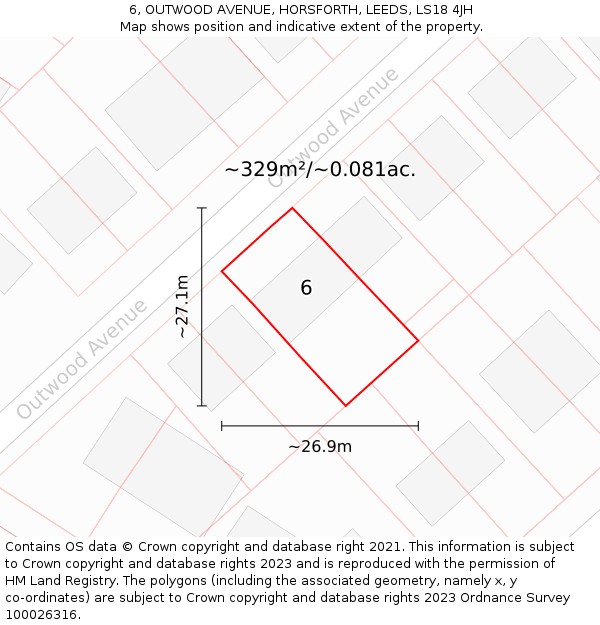 6, OUTWOOD AVENUE, HORSFORTH, LEEDS, LS18 4JH
Map shows position and indicative extent of the property.

Outwood Avenue

~329m²/~0.081ac.

~27.1m

6

Outwood Avenue

~26.9m

Contains OS data © Crown copyright and database right 2021. This information is subject to Crown copyright and database rights 2023 and is reproduced with the permission of HM Land Registry. The polygons (including the associated geometry, namely x, y co-ordinates) are subject to Crown copyright and database rights 2023 Ordnance Survey 100026316.